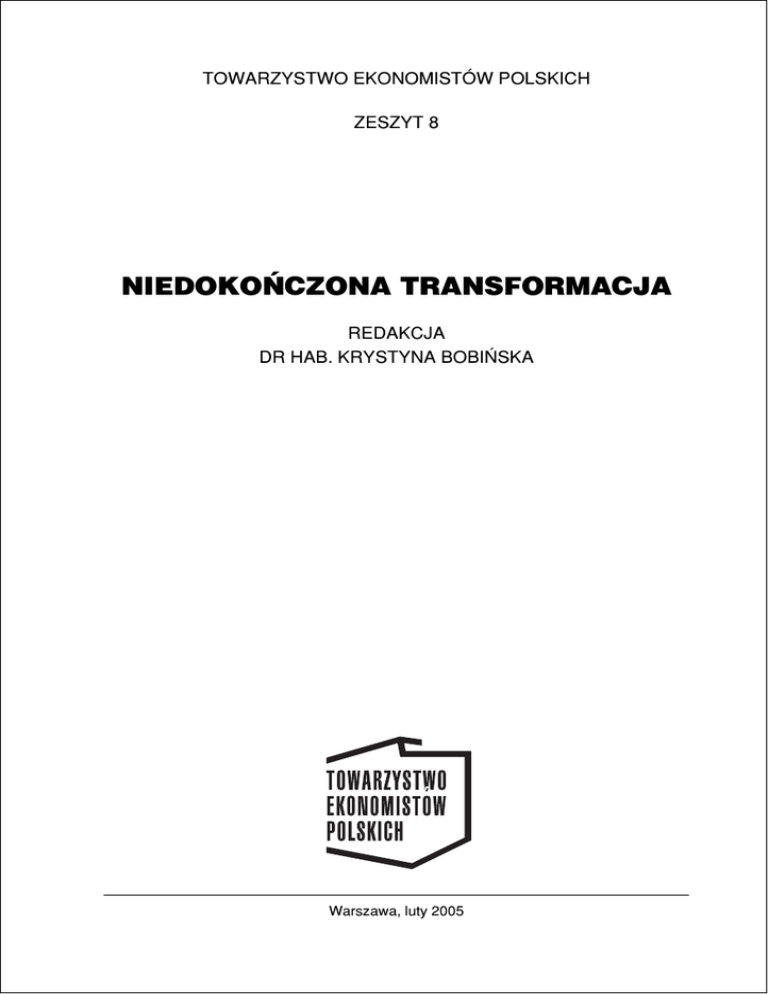 TOWARZYSTWO EKONOMISTÓW POLSKICH

ZESZYT 8

NIEDOKOŃCZONA TRANSFORMACJA

REDAKCJA
DR HAB. KRYSTYNA BOBIŃSKA

TOWARZYSTWO
EKONOMISTÓW
POLSKICH

Warszawa, luty 2005